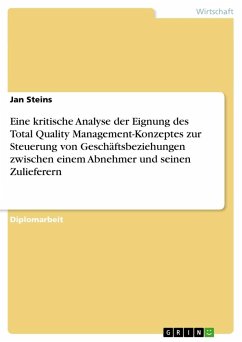 Wirtschaft

Jan Steins

Eine kritische Analyse der Eignung des Total Quality Management-Konzeptes zur Steuerung von Geschäftsbeziehungen zwischen einem Abnehmer und seinen Zulieferern

Diplomarbeit

GRIN